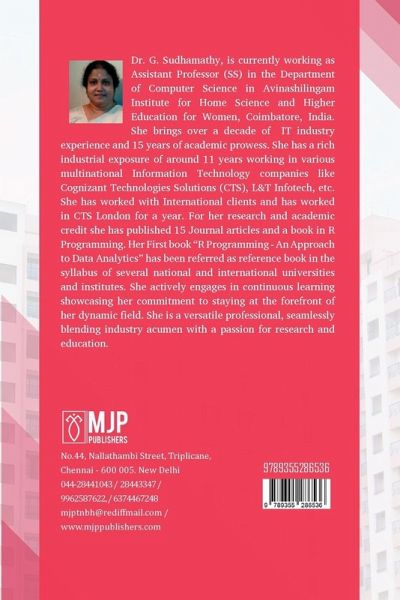 Dr. G. Sudhamathy, is currently working as Assistant Professor (SS) in the Department of Computer Science in Avinashilingam Institute for Home Science and Higher Education for Women, Coimbatore, India. She brings over a decade of IT industry experience and 15 years of academic prowess. She has a rich industrial exposure of around 11 years working in various multinational Information Technology companies like Cognizant Technologies Solutions (CTS), L&T Infotech, etc. She has worked with International clients and has worked in CTS London for a year. For her research and academic credit she has published 15 Journal articles and a book in R Programming. Her First book "R Programming - An Approach to Data Analytics" has been referred as reference book in the syllabus of several national and international universities and institutes. She actively engages in continuous learning showcasing her commitment to staying at the forefront of her dynamic field. She is a versatile professional, seamlessly blending industry acumen with a passion for research and education.

MJP PUBLISHERS

No.44, Nallathambi Street, Triplicane, Chennai - 600 005. New Delhi
044-28441043 / 28443347 / 9962587622, / 6374467248
mjptnbh@rediffmail.com / www.mjppublishers.com

9789355286536

9 789355 286536